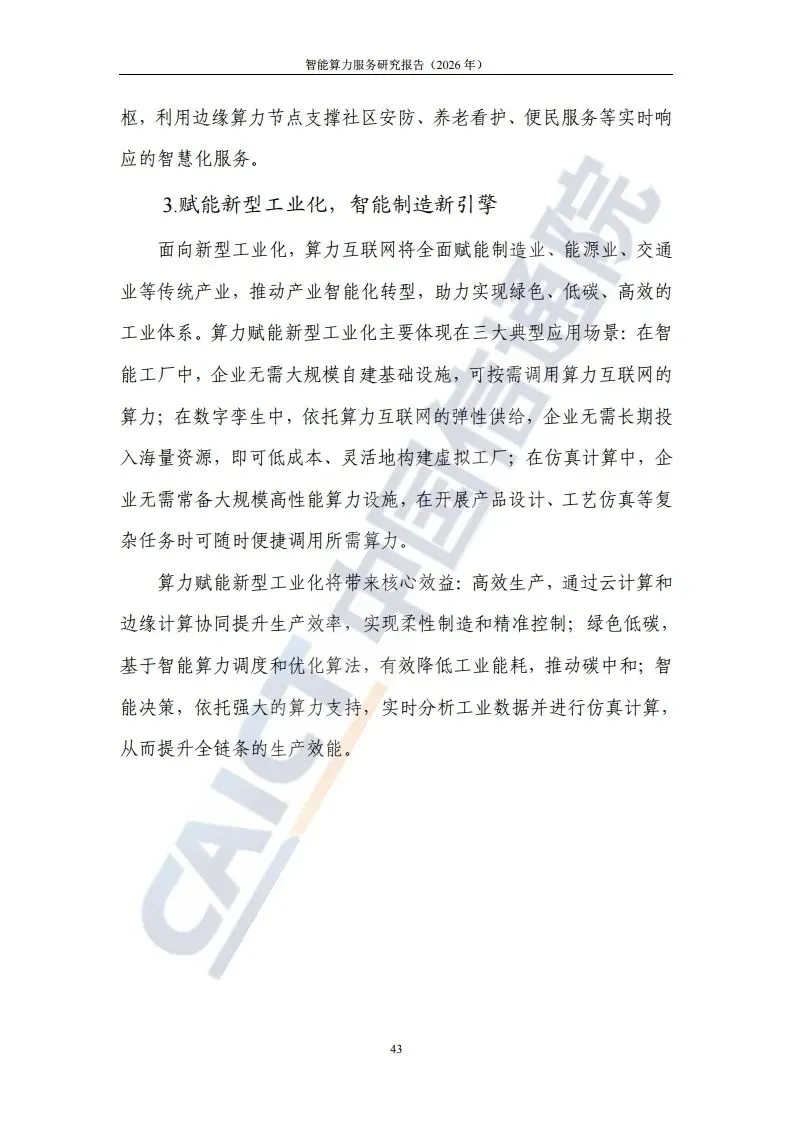 智能算力服务研究报告（2026年）

枢，利用边缘算力节点支撑社区安防、养老看护、便民服务等实时响应的智慧化服务。

3.赋能新型工业化，智能制造新引擎

面向新型工业化，算力互联网将全面赋能制造业、能源业、交通业等传统产业，推动产业智能化转型，助力实现绿色、低碳、高效的工业体系。算力赋能新型工业化主要体现在三大典型应用场景：在智能工厂中，企业无需大规模自建基础设施，可按需调用算力互联网的算力；在数字孪生中，依托算力互联网的弹性供给，企业无需长期投入海量资源，即可低成本、灵活地构建虚拟工厂；在仿真计算中，企业无需常备大规模高性能算力设施，在开展产品设计、工艺仿真等复杂任务时可随时便捷调用所需算力。

算力赋能新型工业化将带来核心效益：高效生产，通过云计算和边缘计算协同提升生产效率，实现柔性制造和精准控制；绿色低碳，基于智能算力调度和优化算法，有效降低工业能耗，推动碳中和；智能决策，依托强大的算力支持，实时分析工业数据并进行仿真计算，从而提升全链条的生产效能。

43

CAICT 中国信通院